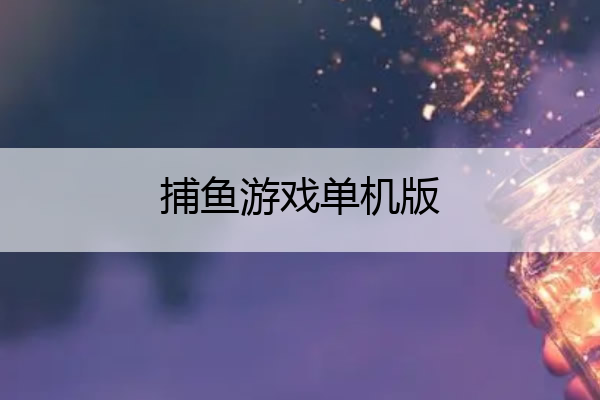 捕鱼游戏单机版